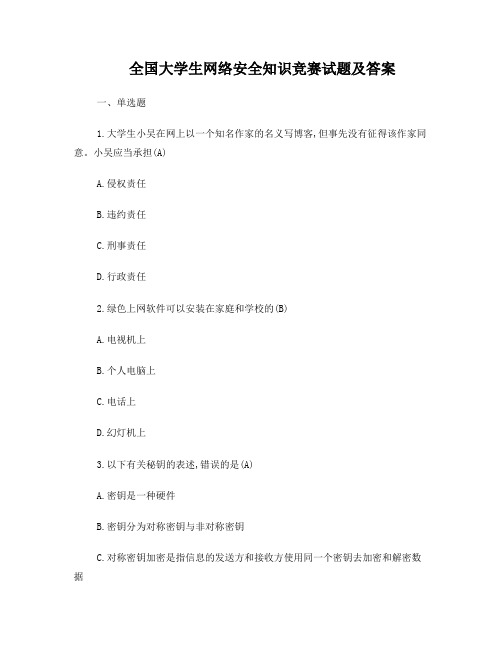 全国大学生网络安全知识竞赛试题及答案

一、单选题

1.大学生小吴在网上以一个知名作家的名义写博客,但事先没有征得该作家同意。小吴应当承担(A)

A.侵权责任

B.违约责任

C.刑事责任

D.行政责任

2.绿色上网软件可以安装在家庭和学校的(B)

A.电视机上

B.个人电脑上

C.电话上

D.幻灯机上

3.以下有关秘钥的表述,错误的是(A)

A.密钥是一种硬件

B.密钥分为对称密钥与非对称密钥

C.对称密钥加密是指信息的发送方和接收方使用同一个密钥去加密和解密数据